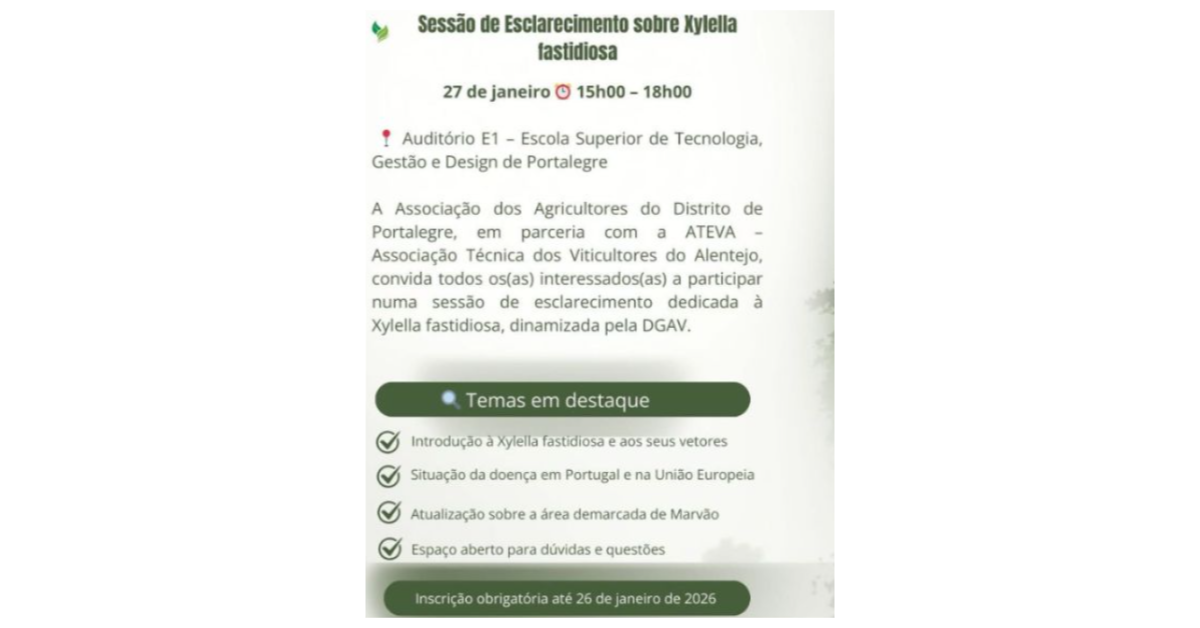 Sessão de Esclarecimento sobre Xylella fastidiosa

27 de janeiro 15h00 – 18h00

Auditório E1 – Escola Superior de Tecnologia, Gestão e Design de Portalegre

A Associação dos Agricultores do Distrito de Portalegre, em parceria com a ATEVA – Associação Técnica dos Viticultores do Alentejo, convida todos os(as) interessados(as) a participar numa sessão de esclarecimento dedicada à Xylella fastidiosa, dinamizada pela DGAV.

Temas em destaque

Introdução à Xylella fastidiosa e aos seus vetores

Situação da doença em Portugal e na União Europeia

Atualização sobre a área demarcada de Marvão

Espaço aberto para dúvidas e questões

Inscrição obrigatória até 26 de janeiro de 2026